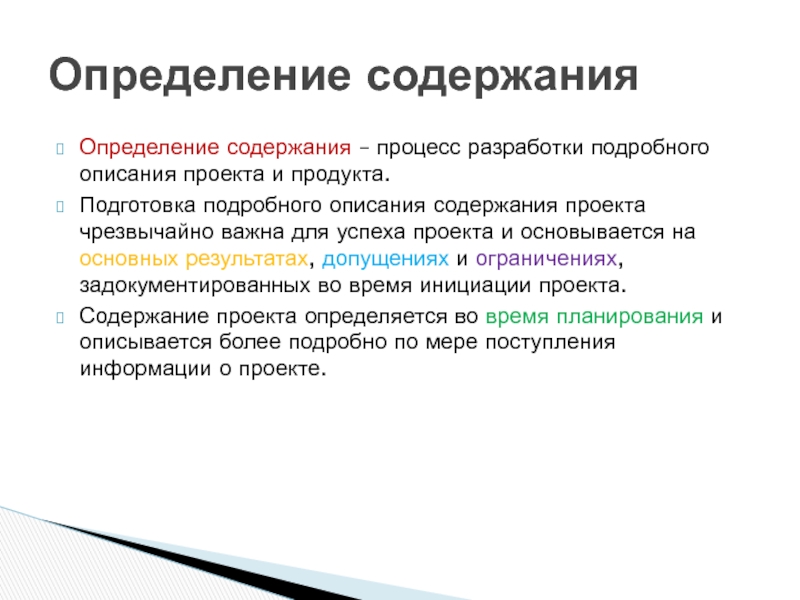 Определение содержания

Определение содержания – процесс разработки подробного описания проекта и продукта.

Подготовка подробного описания содержания проекта чрезвычайно важна для успеха проекта и основывается на основных результатах, допущениях и ограничениях, задокументированных во время инициации проекта.

Содержание проекта определяется во время планирования и описывается более подробно по мере поступления информации о проекте.